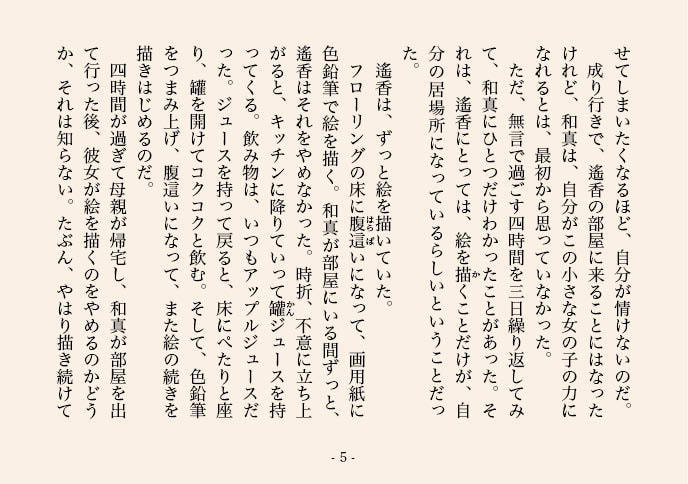 せてしまいたくなるほど、自分が情けないのだ。

成り行きで、遙香の部屋に来ることにはなったけれど、和真は、自分がこの小さな女の子の力になれるとは、最初から思っていなかった。

ただ、無言で過ごす四時間を三日繰り返してみて、和真にひとつだけわかったことがあった。それは、遙香にとっては、絵を描くことだけが、自分の居場所になっているらしいということだった。

遙香は、ずっと絵を描いていた。

フローリングの床に腹這いになって、画用紙に色鉛筆で絵を描く。和真が部屋にいる間ずっと、遙香はそれをやめなかった。時折、不意に立ち上がると、キッチンに降りていって罐ジュースを持ってくる。飲み物は、いつもアップルジュースだった。ジュースを持って戻ると、床にぺたりと座り、罐を開けてコクコクと飲む。そして、色鉛筆をつまみ上げ、腹這いになって、また絵の続きを描きはじめるのだ。

四時間が過ぎて母親が帰宅し、和真が部屋を出て行った後、彼女が絵を描くのをやめるのかどうか、それは知らない。たぶん、やはり描き続けて

- 5 -